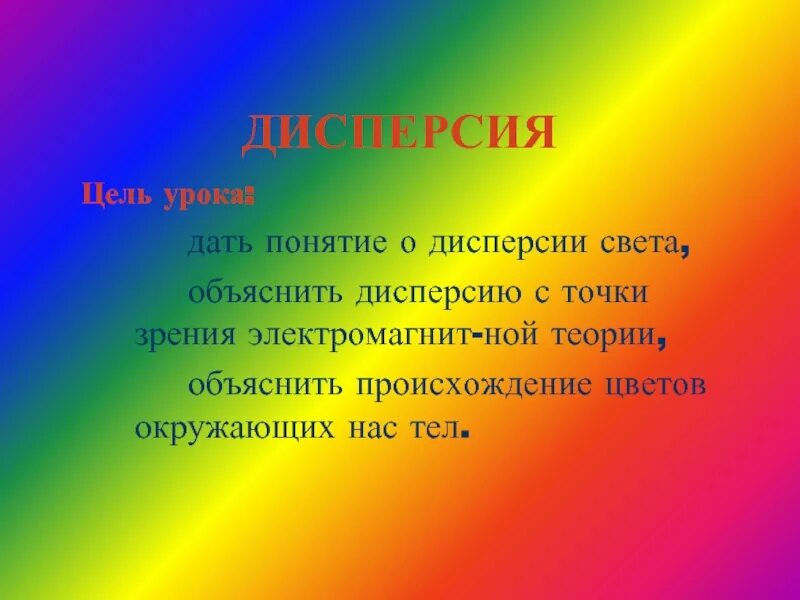 ДИСПЕРСИЯ

Цель урока:

дать понятие о дисперсии света,

объяснить дисперсию с точки зрения электромагнит-ной теории,

объяснить происхождение цветов окружающих нас тел.